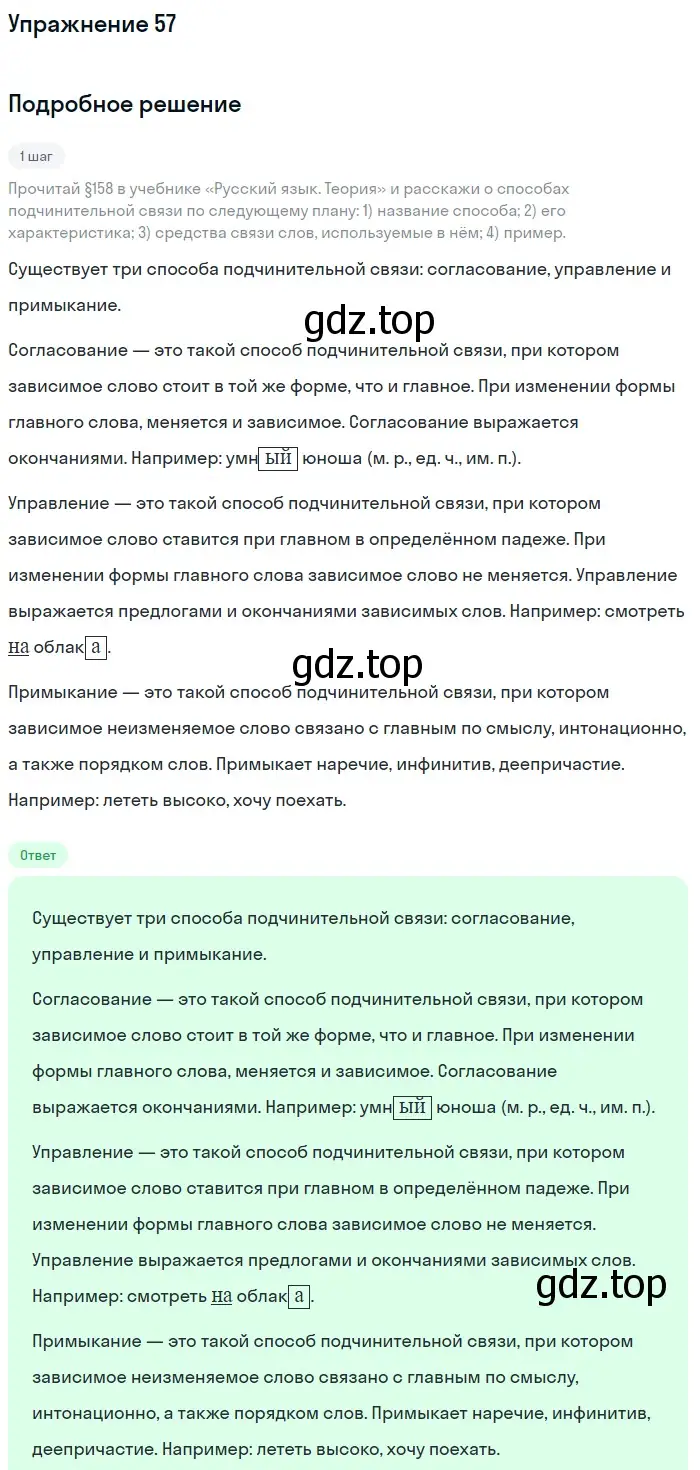 Упражнение 57

Подробное решение

1 шаг

Прочитай §158 в учебнике «Русский язык. Теория» и расскажи о способах подчинительной связи по следующему плану: 1) название способа; 2) его характеристика; 3) средства связи слов, используемые в нём; 4) пример.

Существует три способа подчинительной связи: согласование, управление и примыкание.

gdz.top

Согласование — это такой способ подчинительной связи, при котором зависимое слово стоит в той же форме, что и главное. При изменении формы главного слова, меняется и зависимое. Согласование выражается окончаниями. Например: умный юноша (м. р., ед. ч., им. п.).

Управление — это такой способ подчинительной связи, при котором зависимое слово ставится при главном в определённом падеже. При изменении формы главного слова зависимое слово не меняется. Управление выражается предлогами и окончаниями зависимых слов. Например: смотреть на облака.

gdz.top

Примыкание — это такой способ подчинительной связи, при котором зависимое неизменяемое слово связано с главным по смыслу, интонационно, а также порядком слов. Примыкает наречие, инфинитив, деепричастие. Например: лететь высоко, хочу поехать.

Ответ

Существует три способа подчинительной связи: согласование, управление и примыкание.

Согласование — это такой способ подчинительной связи, при котором зависимое слово стоит в той же форме, что и главное. При изменении формы главного слова, меняется и зависимое. Согласование выражается окончаниями. Например: умный юноша (м. р., ед. ч., им. п.).

Управление — это такой способ подчинительной связи, при котором зависимое слово ставится при главном в определённом падеже. При изменении формы главного слова зависимое слово не меняется. Управление выражается предлогами и окончаниями зависимых слов. Например: смотреть на облака.

gdz.top

Примыкание — это такой способ подчинительной связи, при котором зависимое неизменяемое слово связано с главным по смыслу, интонационно, а также порядком слов. Примыкает наречие, инфинитив, деепричастие. Например: лететь высоко, хочу поехать.